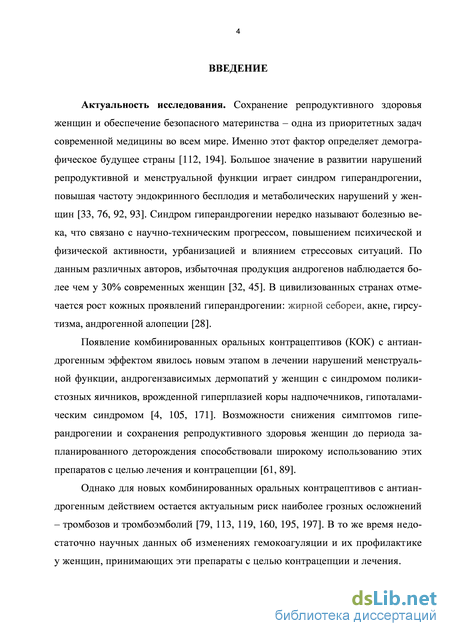 4

ВВЕДЕНИЕ

Актуальность исследования. Сохранение репродуктивного здоровья женщин и обеспечение безопасного материнства – одна из приоритетных задач современной медицины во всем мире. Именно этот фактор определяет демографическое будущее страны [112, 194]. Большое значение в развитии нарушений репродуктивной и менструальной функции играет синдром гиперандрогении, повышая частоту эндокринного бесплодия и метаболических нарушений у женщин [33, 76, 92, 93]. Синдром гиперандрогении нередко называют болезнью века, что связано с научно-техническим прогрессом, повышением психической и физической активности, урбанизацией и влиянием стрессовых ситуаций. По данным различных авторов, избыточная продукция андрогенов наблюдается более чем у 30% современных женщин [32, 45]. В цивилизованных странах отмечается рост кожных проявлений гиперандрогении: жирной себореи, акне, гирсутизма, андрогенной алопеции [28].

Появление комбинированных оральных контрацептивов (КОК) с антиандрогенным эффектом явилось новым этапом в лечении нарушений менструальной функции, андрогензависимых дермопатий у женщин с синдромом поликистозных яичников, врожденной гиперплазией коры надпочечников, гипоталамическим синдромом [4, 105, 171]. Возможности снижения симптомов гиперандрогении и сохранения репродуктивного здоровья женщин до периода запланированного деторождения способствовали широкому использованию этих препаратов с целью лечения и контрацепции [61, 89].

Однако для новых комбинированных оральных контрацептивов с антиандрогенным действием остается актуальным риск наиболее грозных осложнений – тромбозов и тромбоэмболий [79, 113, 119, 160, 195, 197]. В то же время недостаточно научных данных об изменениях гемокоагуляции и их профилактике у женщин, принимающих эти препараты с целью контрацепции и лечения.

dsLib.net
библиотека диссертаций